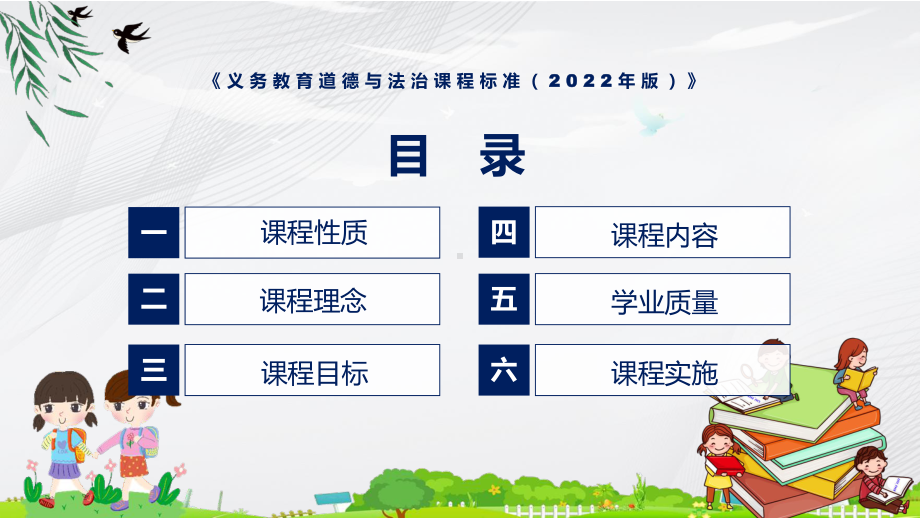 《义务教育道德与法治课程标准（2022年版）》

目 录

一 课程性质

二 课程理念

三 课程目标

四 课程内容

五 学业质量

六 课程实施